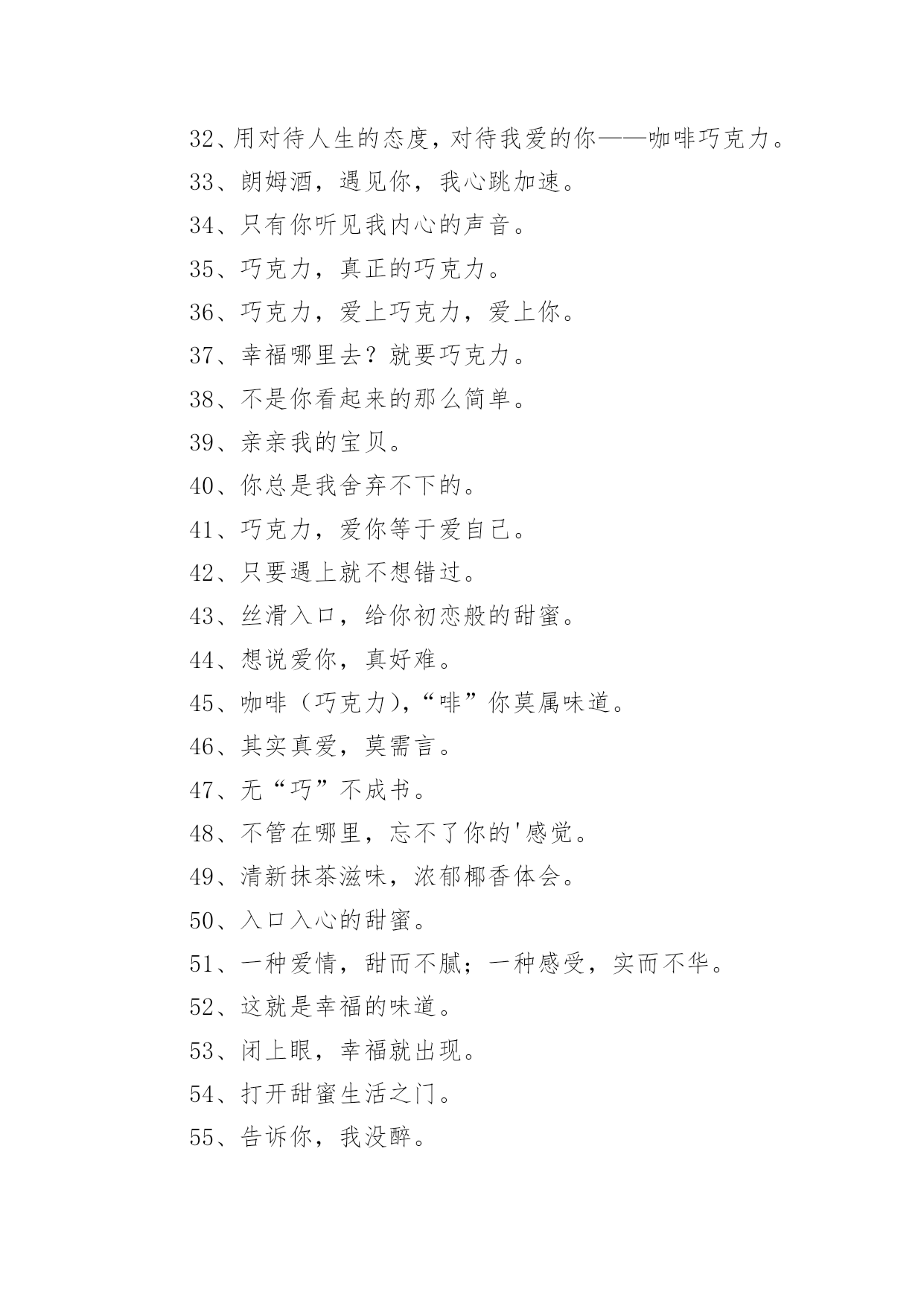 32、用对待人生的态度，对待我爱的你——咖啡巧克力。

33、朗姆酒，遇见你，我心跳加速。

34、只有你听见我内心的声音。

35、巧克力，真正的巧克力。

36、巧克力，爱上巧克力，爱上你。

37、幸福哪里去？就要巧克力。

38、不是你看起来的那么简单。

39、亲亲我的宝贝。

40、你总是我舍弃不下的。

41、巧克力，爱你等于爱自己。

42、只要遇上就不想错过。

43、丝滑入口，给你初恋般的甜蜜。

44、想说爱你，真好难。

45、咖啡（巧克力),“啡”你莫属味道。

46、其实真爱，莫需言。

47、无“巧”不成书。

48、不管在哪里，忘不了你的'感觉。

49、清新抹茶滋味，浓郁椰香体会。

50、入口入心的甜蜜。

51、一种爱情，甜而不腻；一种感受，实而不华。

52、这就是幸福的味道。

53、闭上眼，幸福就出现。

54、打开甜蜜生活之门。

55、告诉你，我没醉。